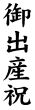 御出産祝